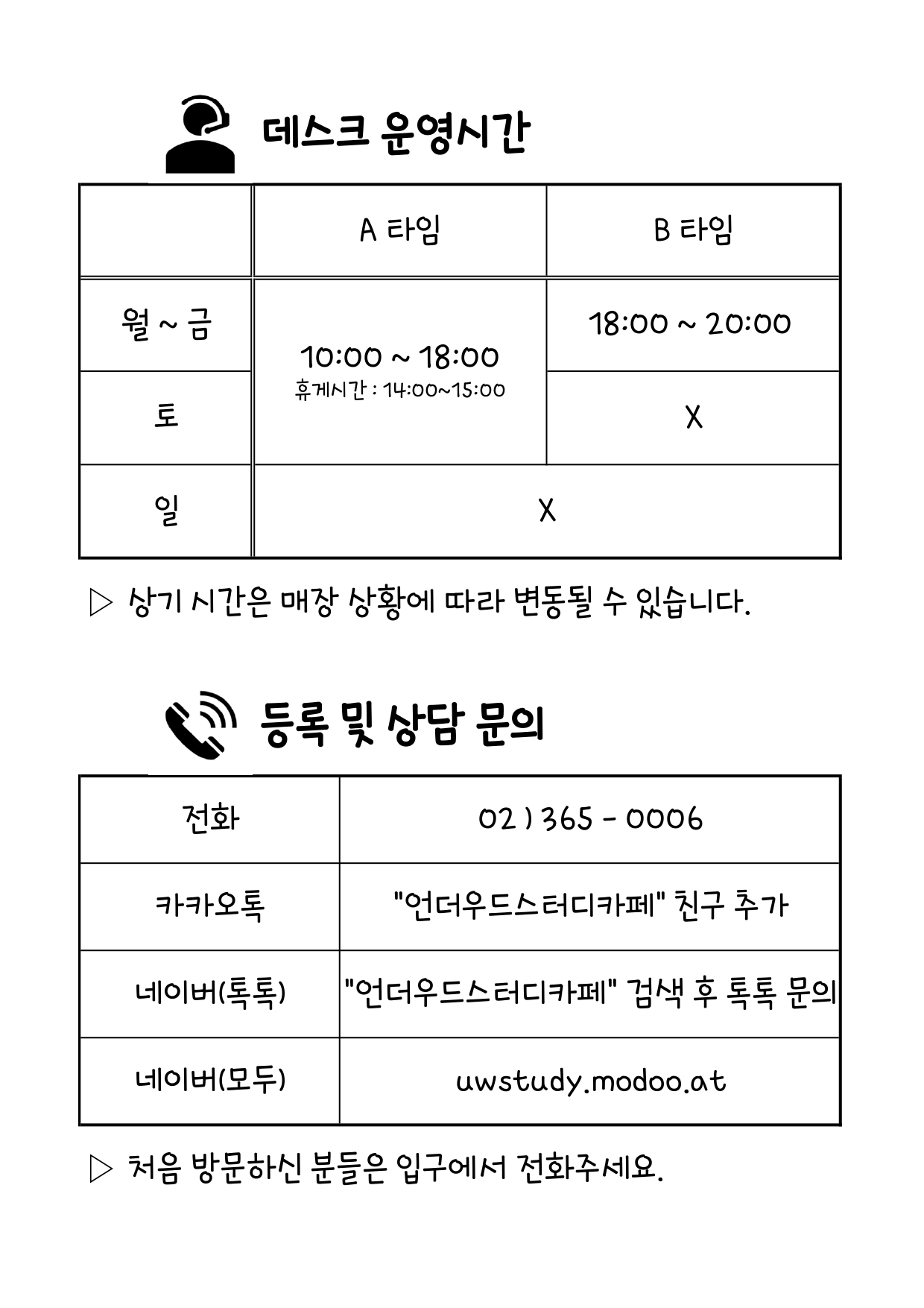 데스크 운영시간

|  | A 타임 | B 타임 |
|---|---|---|
| 월 ~ 금 | 10:00 ~ 18:00 휴게시간 : 14:00~15:00 | 18:00 ~ 20:00 |
| 토 |  | X |
| 일 | X |  |

▷ 상기 시간은 매장 상황에 따라 변동될 수 있습니다.

등록 및 상담 문의

| 전화 | 02 ) 365 - 0006 |
|---|---|
| 카카오톡 | "언더우드스터디카페" 친구 추가 |
| 네이버(톡톡) | "언더우드스터디카페" 검색 후 톡톡 문의 |
| 네이버(모두) | uwstudy.modoo.at |

▷ 처음 방문하신 분들은 입구에서 전화주세요.